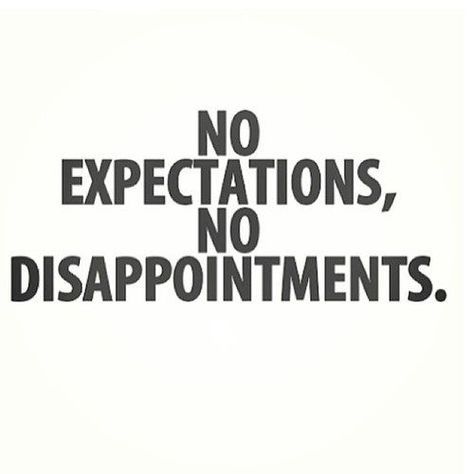 NO EXPECTATIONS, NO DISAPPOINTMENTS.